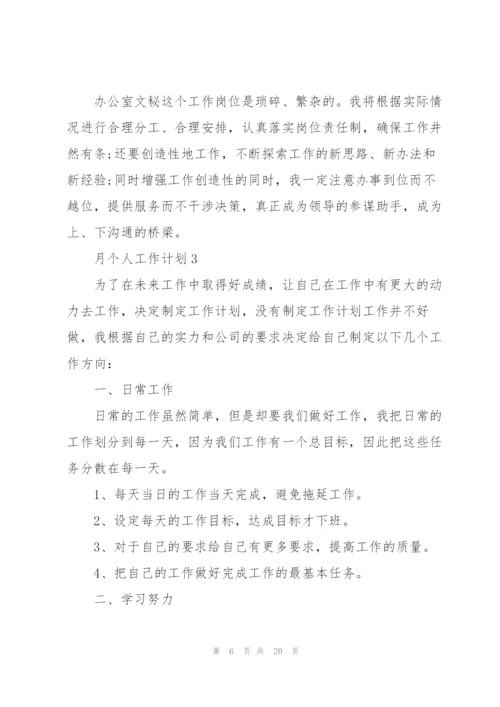 办公室文秘这个工作岗位是琐碎、繁杂的。我将根据实际情况进行合理分工、合理安排，认真落实岗位责任制，确保工作井然有条;还要创造性地工作，不断探索工作的新思路、新办法和新经验;同时增强工作创造性的同时，我一定注意办事到位而不越位，提供服务而不干涉决策，真正成为领导的参谋助手，成为上、下沟通的桥梁。

月个人工作计划3

为了在未来工作中取得好成绩，让自己在工作中有更大的动力去工作，决定制定工作计划，没有制定工作计划工作并不好做，我根据自己的实力和公司的要求决定给自己制定以下几个工作方向：

一、日常工作

日常的工作虽然简单，但是却要我们做好工作，我把日常的工作划分到每一天，因为我们工作有一个总目标，因此把这些任务分散在每一天。

1、每天当日的工作当天完成，避免拖延工作。

2、设定每天的工作目标，达成目标才下班。

3、对于自己的要求给自己有更多要求，提高工作的质量。

4、把自己的工作做好完成工作的最基本任务。

二、学习努力

第 6 页 共 20 页